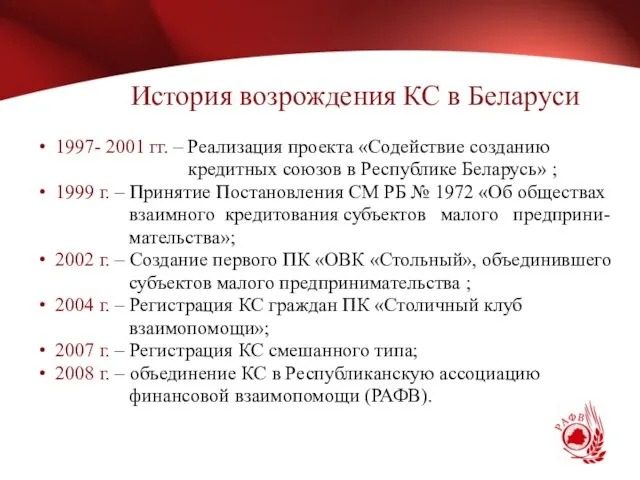 История возрождения КС в Беларуси

• 1997- 2001 гг. – Реализация проекта «Содействие созданию кредитных союзов в Республике Беларусь» ;
• 1999 г. – Принятие Постановления СМ РБ № 1972 «Об обществах взаимного кредитования субъектов малого предпринимательства»;
• 2002 г. – Создание первого ПК «ОВК «Стольный», объединившего субъектов малого предпринимательства ;
• 2004 г. – Регистрация КС граждан ПК «Столичный клуб взаимопомощи»;
• 2007 г. – Регистрация КС смешанного типа;
• 2008 г. – объединение КС в Республиканскую ассоциацию финансовой взаимопомощи (РАФВ).

РАФВ